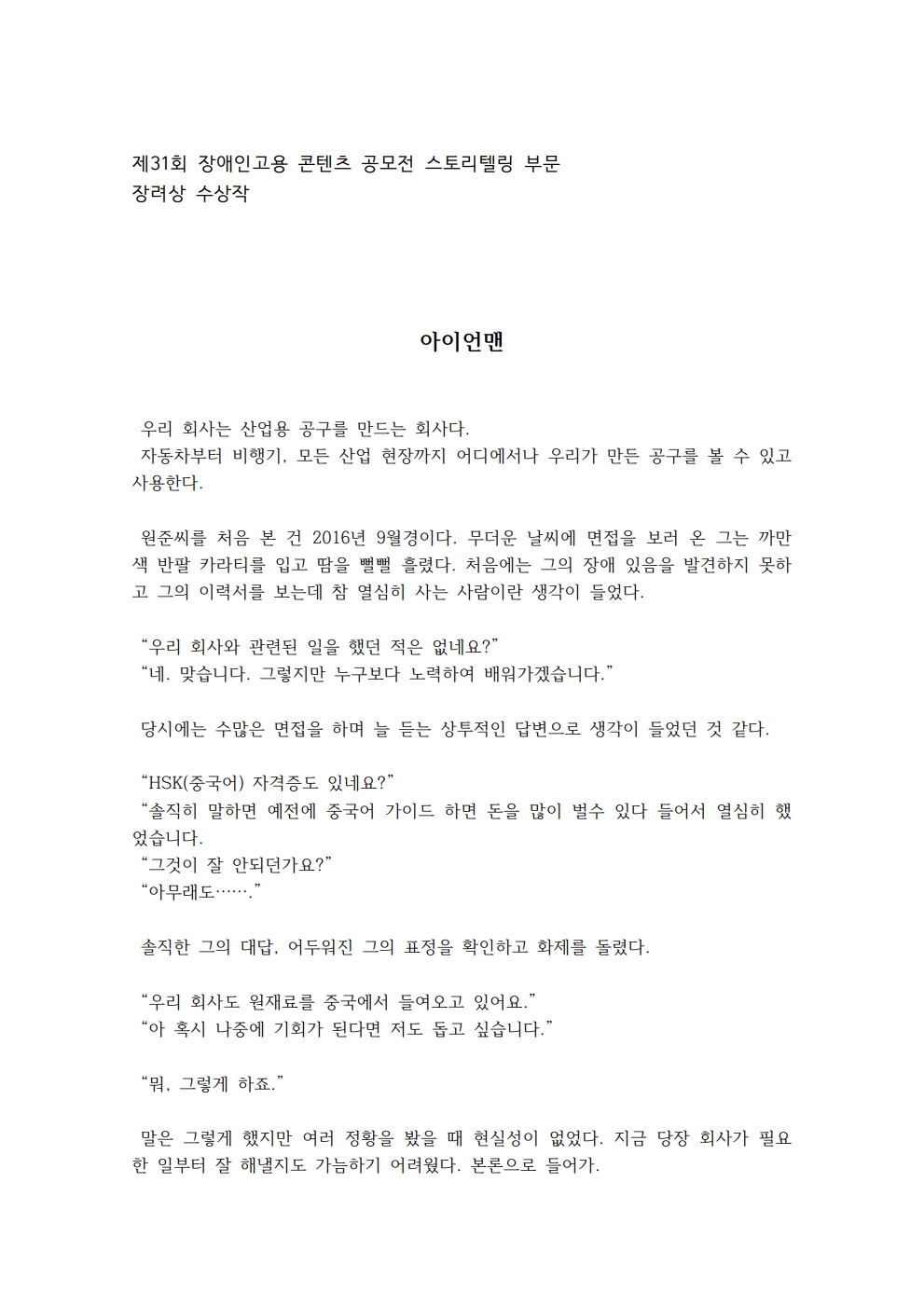 제31회 장애인고용 콘텐츠 공모전 스토리텔링 부문
장려상 수상작

아이언맨

우리 회사는 산업용 공구를 만드는 회사다.
자동차부터 비행기, 모든 산업 현장까지 어디에서나 우리가 만든 공구를 볼 수 있고 사용한다.

원준씨를 처음 본 건 2016년 9월경이다. 무더운 날씨에 면접을 보러 온 그는 까만색 반팔 카라티를 입고 땀을 뻘뻘 흘렸다. 처음에는 그의 장애 있음을 발견하지 못하고 그의 이력서를 보는데 참 열심히 사는 사람이란 생각이 들었다.

"우리 회사와 관련된 일을 했던 적은 없네요?"
"네. 맞습니다. 그렇지만 누구보다 노력하여 배워가겠습니다."

당시에는 수많은 면접을 하며 늘 듣는 상투적인 답변으로 생각이 들었던 것 같다.

"HSK(중국어) 자격증도 있네요?"
"솔직히 말하면 예전에 중국어 가이드 하면 돈을 많이 벌수 있다 들어서 열심히 했었습니다.
"그것이 잘 안되던가요?"
"아무래도……."

솔직한 그의 대답, 어두워진 그의 표정을 확인하고 화제를 돌렸다.

"우리 회사도 원재료를 중국에서 들여오고 있어요."
"아 혹시 나중에 기회가 된다면 저도 돕고 싶습니다."

"뭐, 그렇게 하죠."

말은 그렇게 했지만 여러 정황을 봤을 때 현실성이 없었다. 지금 당장 회사가 필요한 일부터 잘 해낼지도 가늠하기 어려웠다. 본론으로 들어가.